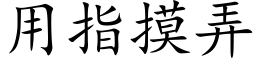 用指摸弄